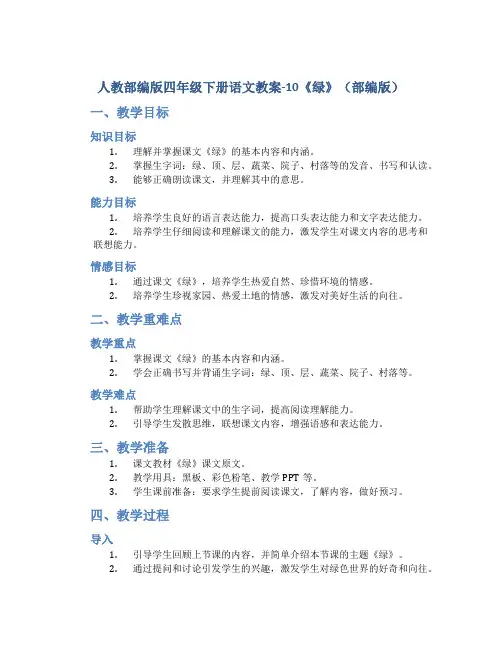 人教部编版四年级下册语文教案-10《绿》（部编版）

一、教学目标

知识目标

1. 理解并掌握课文《绿》的基本内容和内涵。
2. 掌握生字词：绿、顶、层、蔬菜、院子、村落等的发音、书写和认读。
3. 能够正确朗读课文，并理解其中的意思。

能力目标

1. 培养学生良好的语言表达能力，提高口头表达能力和文字表达能力。
2. 培养学生仔细阅读和理解课文的能力，激发学生对课文内容的思考和联想能力。

情感目标

1. 通过课文《绿》，培养学生热爱自然、珍惜环境的情感。
2. 培养学生珍视家园、热爱土地的情感，激发对美好生活的向往。

二、教学重难点

教学重点

1. 掌握课文《绿》的基本内容和内涵。
2. 学会正确书写并背诵生字词：绿、顶、层、蔬菜、院子、村落等。

教学难点

1. 帮助学生理解课文中的生字词，提高阅读理解能力。
2. 引导学生发散思维，联想课文内容，增强语感和表达能力。

三、教学准备

1. 课文教材《绿》课文原文。
2. 教学用具：黑板、彩色粉笔、教学 PPT 等。
3. 学生课前准备：要求学生提前阅读课文，了解内容，做好预习。

四、教学过程

导入

1. 引导学生回顾上节课的内容，并简单介绍本节课的主题《绿》。
2. 通过提问和讨论引发学生的兴趣，激发学生对绿色世界的好奇和向往。